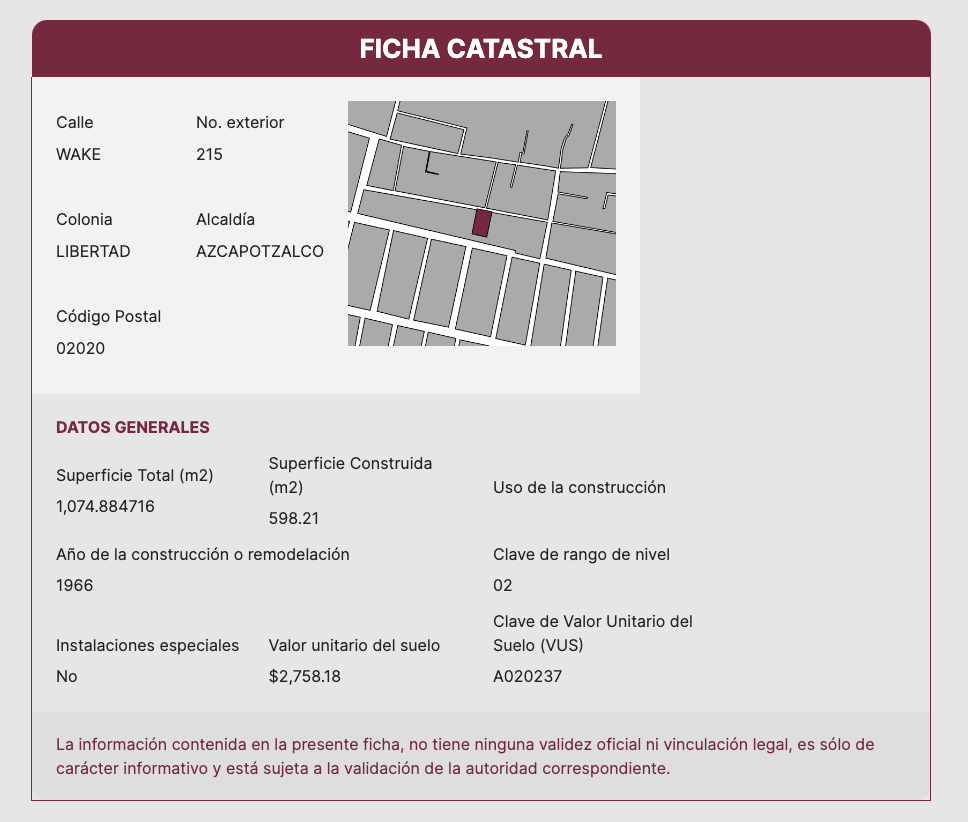 FICHA CATASTRAL

Calle
WAKE

No. exterior
215

Colonia
LIBERTAD

Alcaldía
AZCAPOTZALCO

Código Postal
02020

DATOS GENERALES

Superficie Total (m2)
1,074.884716

Superficie Construida (m2)
598.21

Uso de la construcción

Año de la construcción o remodelación
1966

Clave de rango de nivel
02

Instalaciones especiales
No

Valor unitario del suelo
$2,758.18

Clave de Valor Unitario del Suelo (VUS)
A020237

La información contenida en la presente ficha, no tiene ninguna validez oficial ni vinculación legal, es sólo de carácter informativo y está sujeta a la validación de la autoridad correspondiente.